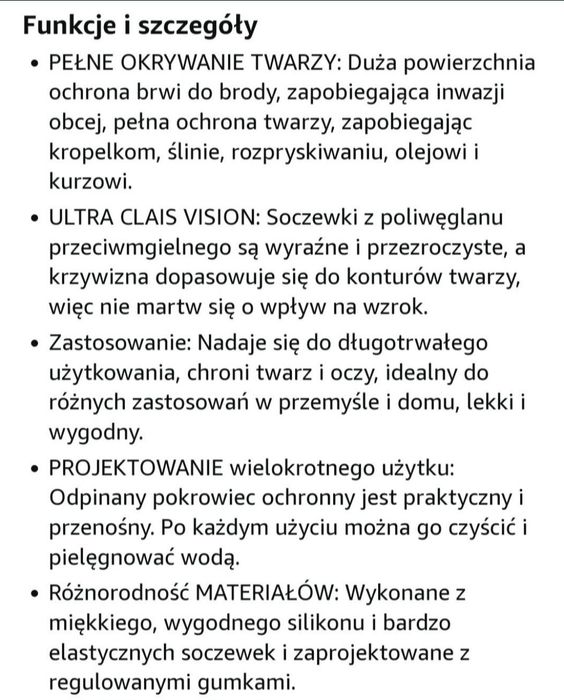 Funkcje i szczegóły

• PEŁNE OKRYWANIE TWARZY: Duża powierzchnia ochrona brwi do brody, zapobiegająca inwazji obcej, pełna ochrona twarzy, zapobiegając kropelkom, ślinie, rozpryskiwaniu, olejowi i kurzowi.

• ULTRA CLAIS VISION: Soczewki z poliwęglanu przeciwmgielnego są wyraźne i przezroczyste, a krzywizna dopasowuje się do konturów twarzy, więc nie martw się o wpływ na wzrok.

• Zastosowanie: Nadaje się do długotrwałego użytkowania, chroni twarz i oczy, idealny do różnych zastosowań w przemyśle i domu, lekki i wygodny.

• PROJEKTOWANIE wielokrotnego użytku: Odpinany pokrowiec ochronny jest praktyczny i przenośny. Po każdym użyciu można go czyścić i pielęgnować wodą.

• Różnorodność MATERIAŁÓW: Wykonane z miękkiego, wygodnego silikonu i bardzo elastycznych soczewek i zaprojektowane z regulowanymi gumkami.